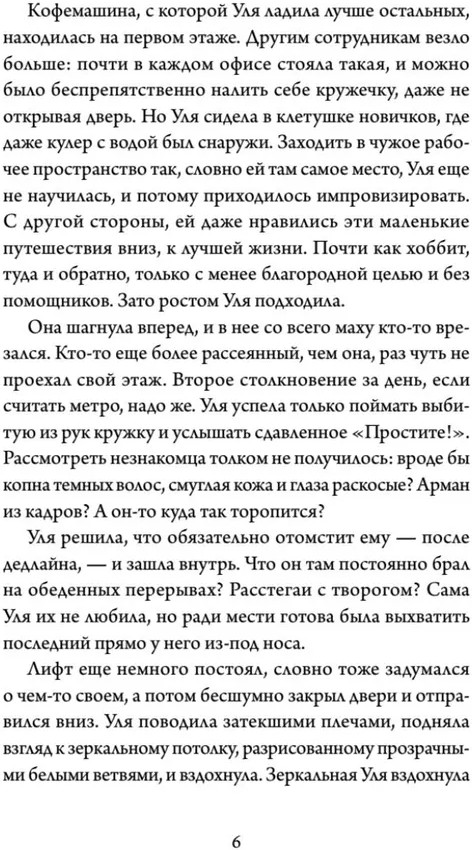 Кофемашина, с которой Уля ладила лучше остальных, находилась на первом этаже. Другим сотрудникам везло больше: почти в каждом офисе стояла такая, и можно было беспрепятственно налить себе кружечку, даже не открывая дверь. Но Уля сидела в клетушке новичков, где даже кулер с водой был снаружи. Заходить в чужое рабочее пространство так, словно ей там самое место, Уля еще не научилась, и потому приходилось импровизировать. С другой стороны, ей даже нравились эти маленькие путешествия вниз, к лучшей жизни. Почти как хоббит, туда и обратно, только с менее благородной целью и без помощников. Зато ростом Уля подходила.

Она шагнула вперед, и в нее со всего маху кто-то врезался. Кто-то еще более рассеянный, чем она, раз чуть не проехал свой этаж. Второе столкновение за день, если считать метро, надо же. Уля успела только поймать выбитую из рук кружку и услышать сдавленное «Простите!». Рассмотреть незнакомца толком не получилось: вроде бы копна темных волос, смуглая кожа и глаза раскосые? Арман из кадров? А он-то куда так торопится?

Уля решила, что обязательно отомстит ему — после дедлайна, — и зашла внутрь. Что он там постоянно брал на обеденных перерывах? Расстегаи с творогом? Сама Уля их не любила, но ради мести готова была выхватить последний прямо у него из-под носа.

Лифт еще немного постоял, словно тоже задумался о чем-то своем, а потом бесшумно закрыл двери и отправился вниз. Уля поводила затекшими плечами, подняла взгляд к зеркальному потолку, разрисованному прозрачными белыми ветвями, и вздохнула. Зеркальная Уля вздохнула

6